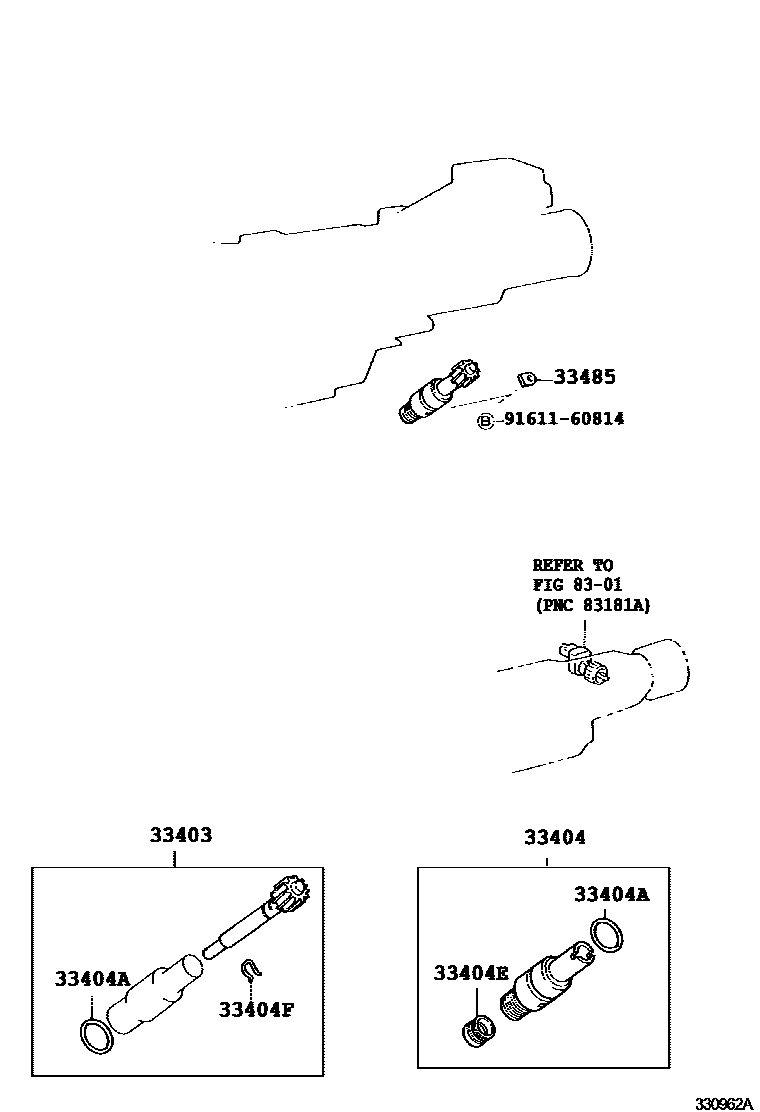 33485

B 91611-60814

REFER TO
FIG 83-01
(PNC 83181A)

33403

33404A

33404F

33404

33404A

33404E

330962A